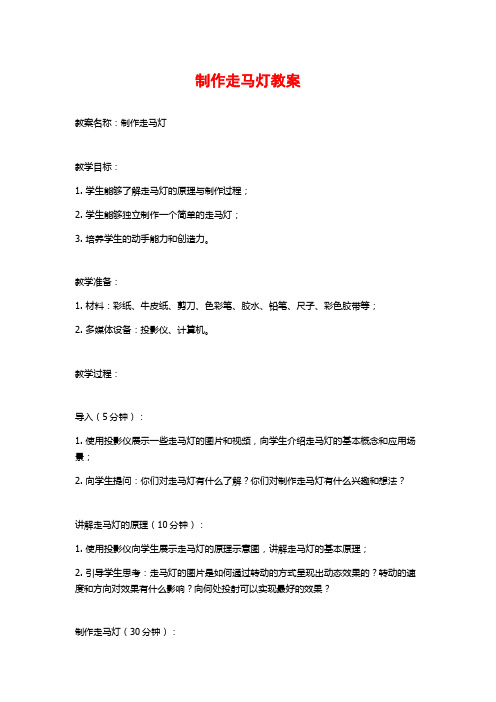 制作走马灯教案

教案名称：制作走马灯

教学目标：

1. 学生能够了解走马灯的原理与制作过程；

2. 学生能够独立制作一个简单的走马灯；

3. 培养学生的动手能力和创造力。

教学准备：

1. 材料：彩纸、牛皮纸、剪刀、色彩笔、胶水、铅笔、尺子、彩色胶带等；

2. 多媒体设备：投影仪、计算机。

教学过程：

导入（5分钟）：

1. 使用投影仪展示一些走马灯的图片和视频，向学生介绍走马灯的基本概念和应用场景；

2. 向学生提问：你们对走马灯有什么了解？你们对制作走马灯有什么兴趣和想法？

讲解走马灯的原理（10分钟）：

1. 使用投影仪向学生展示走马灯的原理示意图，讲解走马灯的基本原理；

2. 引导学生思考：走马灯的图片是如何通过转动的方式呈现出动态效果的？转动的速度和方向对效果有什么影响？向何处投射可以实现最好的效果？

制作走马灯（30分钟）：